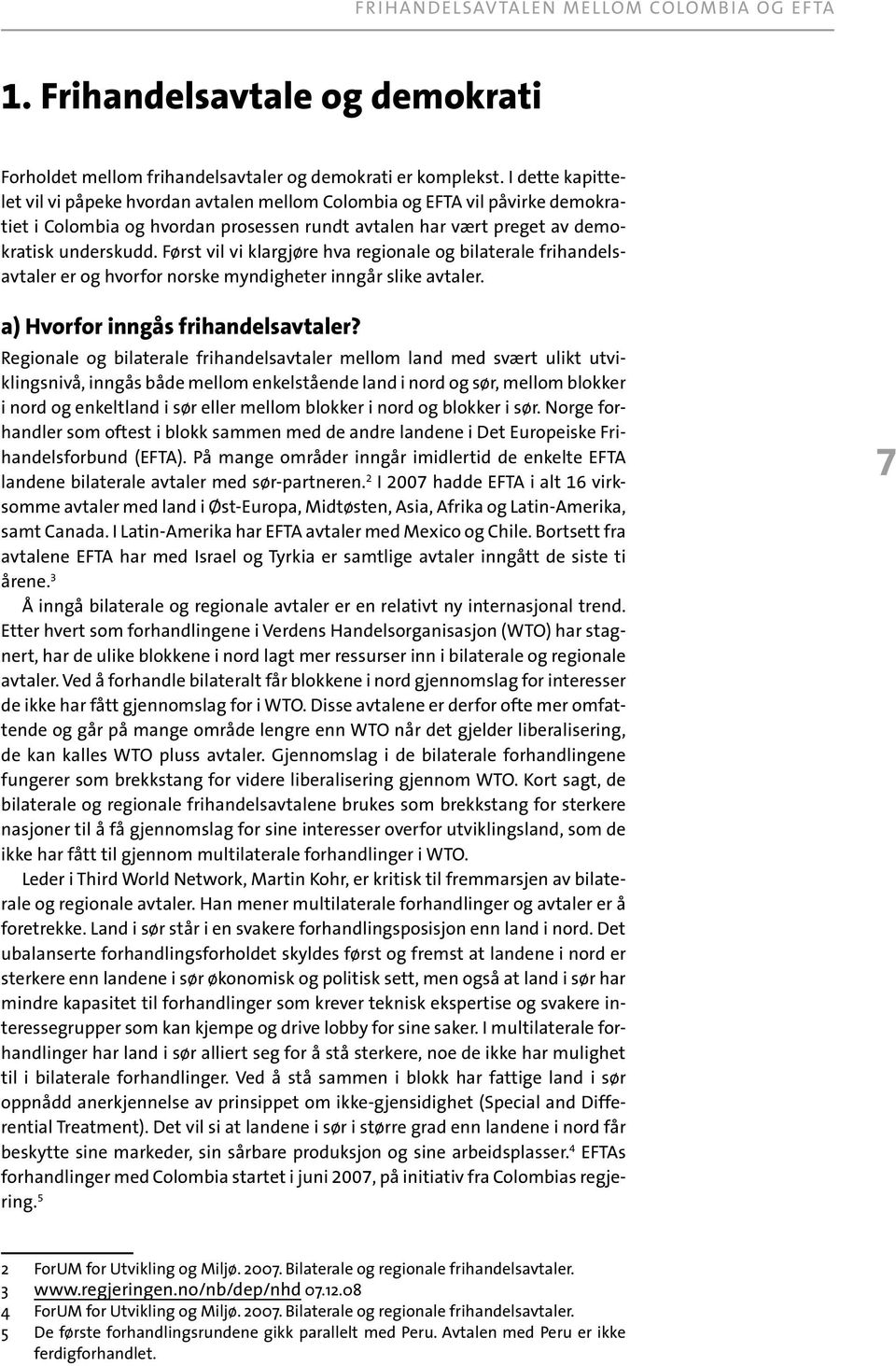 FRIHANDELSAVTALEN MELLOM COLOMBIA OG EFTA

1. Frihandelsavtale og demokrati

Forholdet mellom frihandelsavtaler og demokrati er komplekst. I dette kapittelet vil vi påpeke hvordan avtalen mellom Colombia og EFTA vil påvirke demokratiet i Colombia og hvordan prosessen rundt avtalen har vært preget av demokratisk underskudd. Først vil vi klargjøre hva regionale og bilaterale frihandelsavtaler er og hvorfor norske myndigheter inngår slike avtaler.

a) Hvorfor inngås frihandelsavtaler?

Regionale og bilaterale frihandelsavtaler mellom land med svært ulikt utviklingsnivå, inngås både mellom enkelstående land i nord og sør, mellom blokker i nord og enkeltland i sør eller mellom blokker i nord og blokker i sør. Norge forhandler som oftest i blokk sammen med de andre landene i Det Europeiske Frihandelsforbund (EFTA). På mange områder inngår imidlertid de enkelte EFTA landene bilaterale avtaler med sør-partneren.$^2$ I 2007 hadde EFTA i alt 16 virksomme avtaler med land i Øst-Europa, Midtøsten, Asia, Afrika og Latin-Amerika, samt Canada. I Latin-Amerika har EFTA avtaler med Mexico og Chile. Bortsett fra avtalene EFTA har med Israel og Tyrkia er samtlige avtaler inngått de siste ti årene.$^3$

Å inngå bilaterale og regionale avtaler er en relativt ny internasjonal trend. Etter hvert som forhandlingene i Verdens Handelsorganisasjon (WTO) har stagnert, har de ulike blokkene i nord lagt mer ressurser inn i bilaterale og regionale avtaler. Ved å forhandle bilateralt får blokkene i nord gjennomslag for interesser de ikke har fått gjennomslag for i WTO. Disse avtalene er derfor ofte mer omfattende og går på mange område lengre enn WTO når det gjelder liberalisering, de kan kalles WTO pluss avtaler. Gjennomslag i de bilaterale forhandlingene fungerer som brekkstang for videre liberalisering gjennom WTO. Kort sagt, de bilaterale og regionale frihandelsavtalene brukes som brekkstang for sterkere nasjoner til å få gjennomslag for sine interesser overfor utviklingsland, som de ikke har fått til gjennom multilaterale forhandlinger i WTO.

Leder i Third World Network, Martin Kohr, er kritisk til fremmarsjen av bilaterale og regionale avtaler. Han mener multilaterale forhandlinger og avtaler er å foretrekke. Land i sør står i en svakere forhandlingsposisjon enn land i nord. Det ubalanserte forhandlingsforholdet skyldes først og fremst at landene i nord er sterkere enn landene i sør økonomisk og politisk sett, men også at land i sør har mindre kapasitet til forhandlinger som krever teknisk ekspertise og svakere interessegrupper som kan kjempe og drive lobby for sine saker. I multilaterale forhandlinger har land i sør alliert seg for å stå sterkere, noe de ikke har mulighet til i bilaterale forhandlinger. Ved å stå sammen i blokk har fattige land i sør oppnådd anerkjennelse av prinsippet om ikke-gjensidighet (Special and Differential Treatment). Det vil si at landene i sør i større grad enn landene i nord får beskytte sine markeder, sin sårbare produksjon og sine arbeidsplasser.$^4$ EFTAs forhandlinger med Colombia startet i juni 2007, på initiativ fra Colombias regjering.$^5$

7

2 ForUM for Utvikling og Miljø. 2007. Bilaterale og regionale frihandelsavtaler.
3 www.regjeringen.no/nb/dep/nhd 07.12.08
4 ForUM for Utvikling og Miljø. 2007. Bilaterale og regionale frihandelsavtaler.
5 De første forhandlingsrundene gikk parallelt med Peru. Avtalen med Peru er ikke ferdigforhandlet.